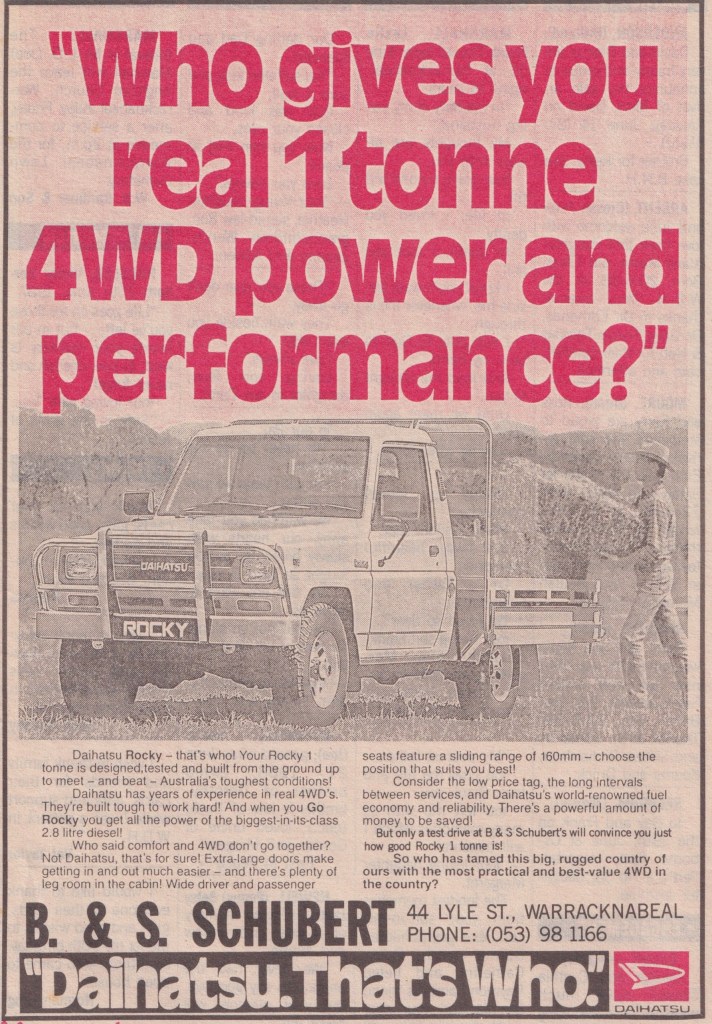 "Who gives you real 1 tonne 4WD power and performance?"

DAIHATSU
ROCKY

Daihatsu Rocky – that's who! Your Rocky 1 tonne is designed,tested and built from the ground up to meet – and beat – Australia's toughest conditions!

Daihatsu has years of experience in real 4WD's. They're built tough to work hard! And when you Go Rocky you get all the power of the biggest-in-its-class 2.8 litre diesel!

Who said comfort and 4WD don't go together? Not Daihatsu, that's for sure! Extra-large doors make getting in and out much easier – and there's plenty of leg room in the cabin! Wide driver and passenger seats feature a sliding range of 160mm – choose the position that suits you best!

Consider the low price tag, the long intervals between services, and Daihatsu's world-renowned fuel economy and reliability. There's a powerful amount of money to be saved!

But only a test drive at B & S Schubert's will convince you just how good Rocky 1 tonne is!

So who has tamed this big, rugged country of ours with the most practical and best-value 4WD in the country?

B. & S. SCHUBERT
44 LYLE ST., WARRACKNABEAL
PHONE: (053) 98 1166

"Daihatsu. That's Who."

DAIHATSU